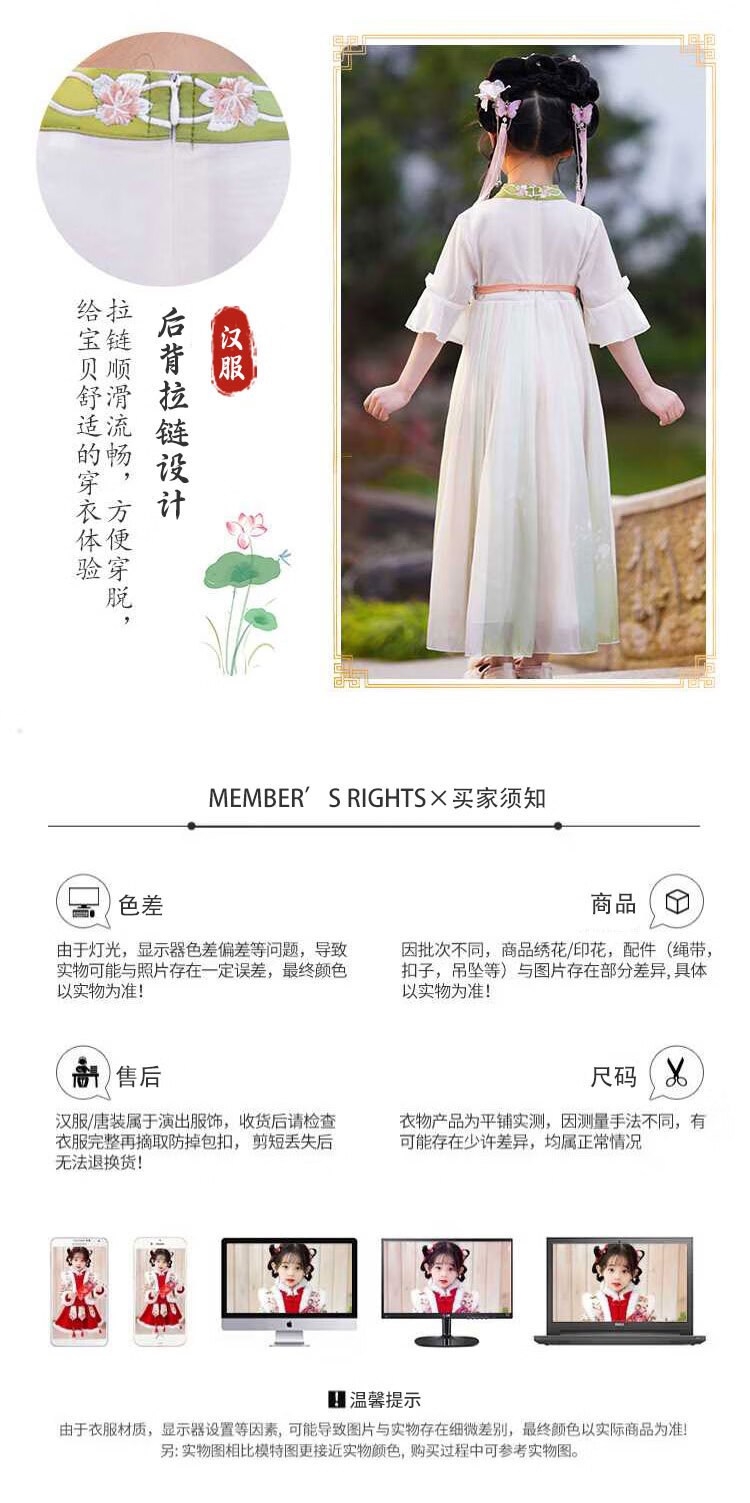 汉服

后背拉链设计

拉链顺滑流畅，方便穿脱，给宝贝舒适的穿衣体验

MEMBER’S RIGHTS×买家须知

色差

由于灯光，显示器色差偏差等问题，导致实物可能与照片存在一定误差，最终颜色以实物为准！

商品

因批次不同，商品绣花/印花，配件（绳带，扣子，吊坠等）与图片存在部分差异，具体以实物为准！

售后

汉服/唐装属于演出服饰，收货后请检查衣服完整再摘取防掉包扣，剪短丢失后无法退换货！

尺码

衣物产品为平铺实测，因测量手法不同，有可能存在少许差异，均属正常情况

温馨提示

由于衣服材质，显示器设置等因素，可能导致图片与实物存在细微差别，最终颜色以实际商品为准！
另：实物图相比模特图更接近实物颜色，购买过程中可参考实物图。